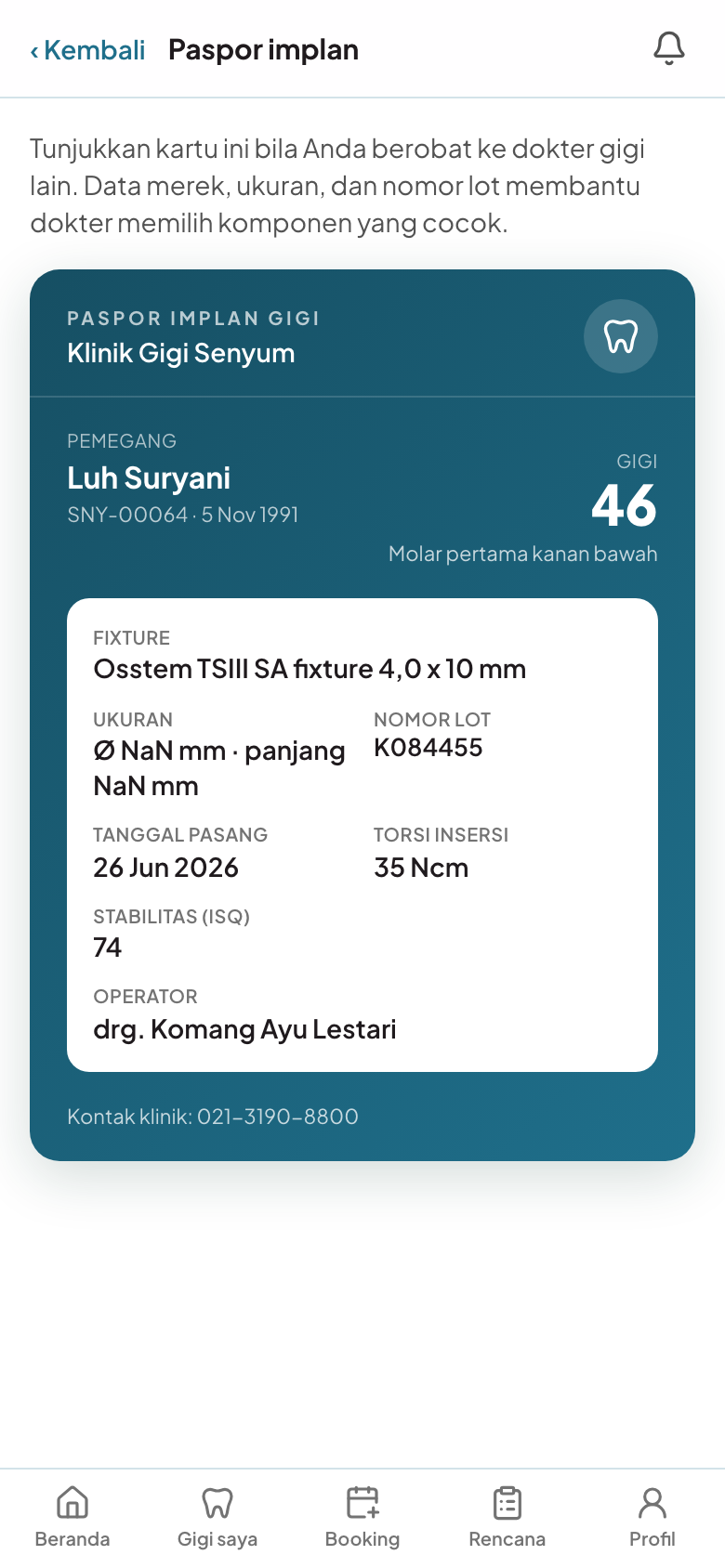 ‹ Kembali Paspor implan

Tunjukkan kartu ini bila Anda berobat ke dokter gigi lain. Data merek, ukuran, dan nomor lot membantu dokter memilih komponen yang cocok.

PASPOR IMPLAN GIGI
Klinik Gigi Senyum

PEMEGANG
Luh Suryani
SNY-00064 · 5 Nov 1991

GIGI
46
Molar pertama kanan bawah

FIXTURE
Osstem TSIII SA fixture 4,0 x 10 mm

UKURAN
Ø NaN mm · panjang NaN mm

NOMOR LOT
K084455

TANGGAL PASANG
26 Jun 2026

TORSI INSERSI
35 Ncm

STABILITAS (ISQ)
74

OPERATOR
drg. Komang Ayu Lestari

Kontak klinik: 021-3190-8800

Beranda Gigi saya Booking Rencana Profil